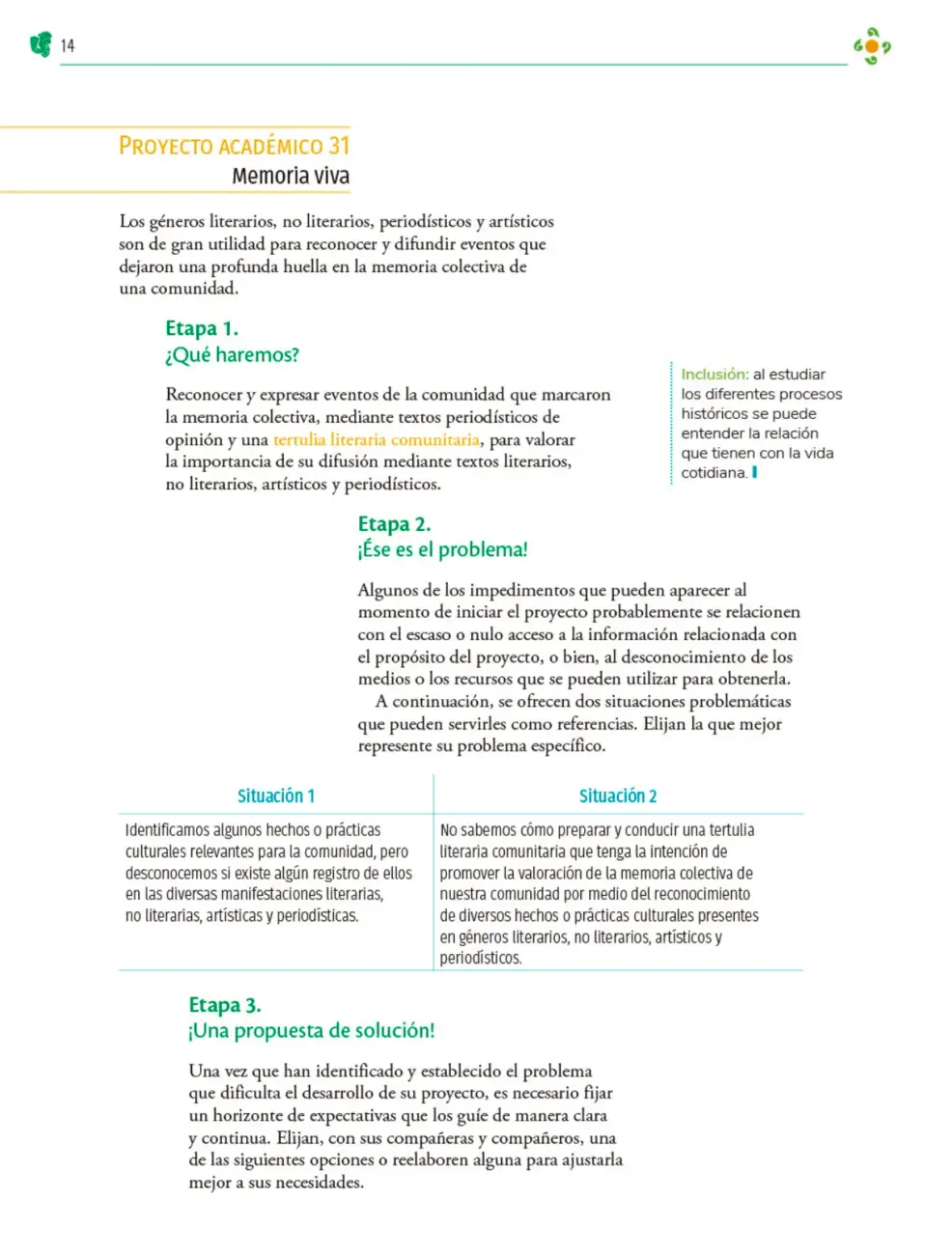 14

PROYECTO ACADÉMICO 31
Memoria viva

Los géneros literarios, no literarios, periodísticos y artísticos son de gran utilidad para reconocer y difundir eventos que dejaron una profunda huella en la memoria colectiva de una comunidad.

Etapa 1.
¿Qué haremos?

Reconocer y expresar eventos de la comunidad que marcaron la memoria colectiva, mediante textos periodísticos de opinión y una tertulia literaria comunitaria, para valorar la importancia de su difusión mediante textos literarios, no literarios, artísticos y periodísticos.

Inclusión: al estudiar los diferentes procesos históricos se puede entender la relación que tienen con la vida cotidiana.

Etapa 2.
¡Ése es el problema!

Algunos de los impedimentos que pueden aparecer al momento de iniciar el proyecto probablemente se relacionen con el escaso o nulo acceso a la información relacionada con el propósito del proyecto, o bien, al desconocimiento de los medios o los recursos que se pueden utilizar para obtenerla.
A continuación, se ofrecen dos situaciones problemáticas que pueden servirles como referencias. Elijan la que mejor represente su problema específico.

| Situación 1 | Situación 2 |
|---|---|
| Identificamos algunos hechos o prácticas culturales relevantes para la comunidad, pero desconocemos si existe algún registro de ellos en las diversas manifestaciones literarias, no literarias, artísticas y periodísticas. | No sabemos cómo preparar y conducir una tertulia literaria comunitaria que tenga la intención de promover la valoración de la memoria colectiva de nuestra comunidad por medio del reconocimiento de diversos hechos o prácticas culturales presentes en géneros literarios, no literarios, artísticos y periodísticos. |

Etapa 3.
¡Una propuesta de solución!

Una vez que han identificado y establecido el problema que dificulta el desarrollo de su proyecto, es necesario fijar un horizonte de expectativas que los guíe de manera clara y continua. Elijan, con sus compañeras y compañeros, una de las siguientes opciones o reelaboren alguna para ajustarla mejor a sus necesidades.